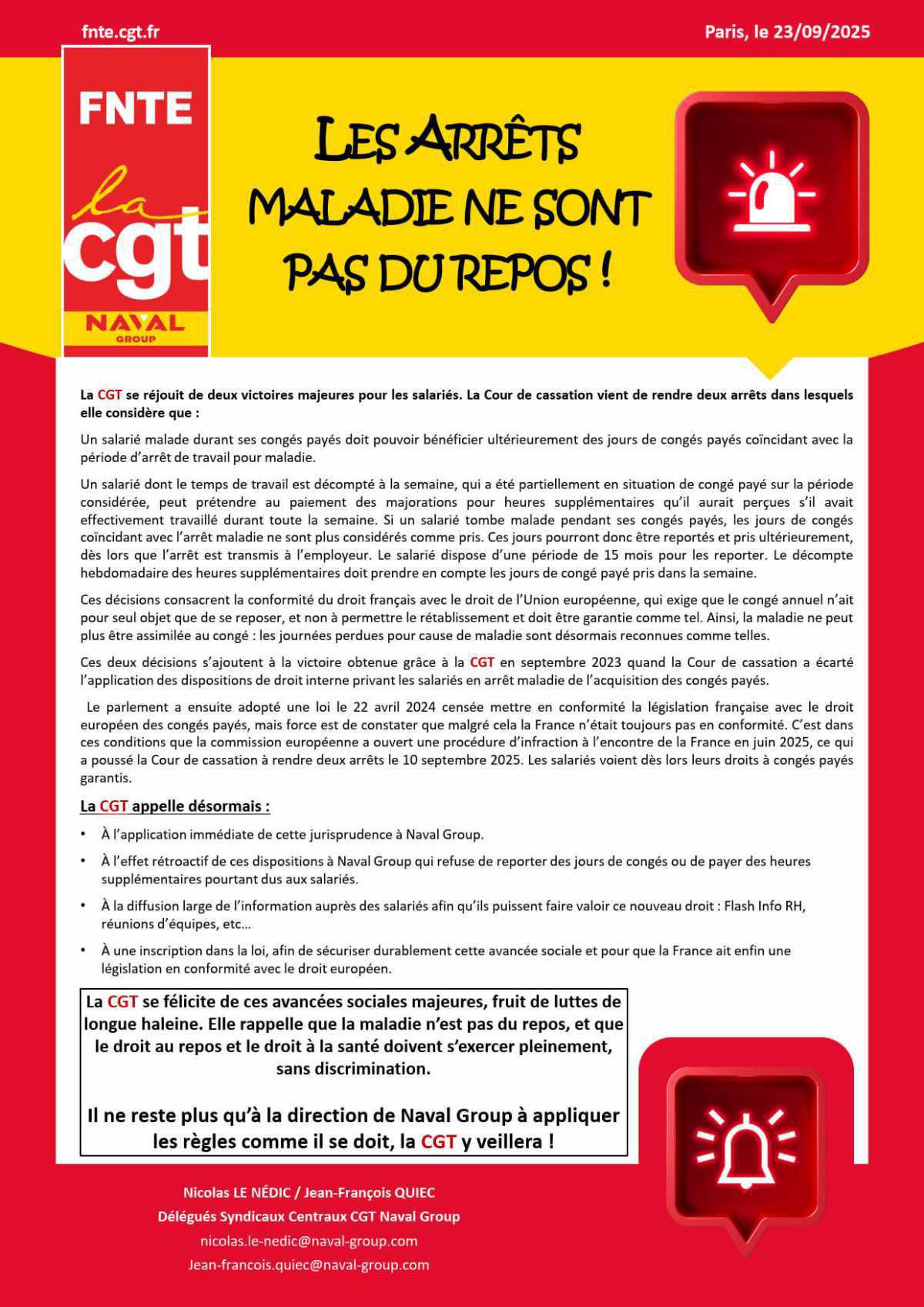 fnte.cgt.fr

Paris, le 23/09/2025

FNTE

la cgt

NAVAL GROUP

LES ARRÊTS MALADIE NE SONT PAS DU REPOS !

La CGT se réjouit de deux victoires majeures pour les salariés. La Cour de cassation vient de rendre deux arrêts dans lesquels elle considère que :

Un salarié malade durant ses congés payés doit pouvoir bénéficier ultérieurement des jours de congés payés coïncidant avec la période d'arrêt de travail pour maladie.

Un salarié dont le temps de travail est décompté à la semaine, qui a été partiellement en situation de congé payé sur la période considérée, peut prétendre au paiement des majorations pour heures supplémentaires qu'il aurait perçues s'il avait effectivement travaillé durant toute la semaine. Si un salarié tombe malade pendant ses congés payés, les jours de congés coïncidant avec l'arrêt maladie ne sont plus considérés comme pris. Ces jours pourront donc être reportés et pris ultérieurement, dès lors que l'arrêt est transmis à l'employeur. Le salarié dispose d'une période de 15 mois pour les reporter. Le décompte hebdomadaire des heures supplémentaires doit prendre en compte les jours de congé payé pris dans la semaine.

Ces décisions consacrent la conformité du droit français avec le droit de l'Union européenne, qui exige que le congé annuel n'ait pour seul objet que de se reposer, et non à permettre le rétablissement et doit être garantie comme tel. Ainsi, la maladie ne peut plus être assimilée au congé : les journées perdues pour cause de maladie sont désormais reconnues comme telles.

Ces deux décisions s'ajoutent à la victoire obtenue grâce à la CGT en septembre 2023 quand la Cour de cassation a écarté l'application des dispositions de droit interne privant les salariés en arrêt maladie de l'acquisition des congés payés.

Le parlement a ensuite adopté une loi le 22 avril 2024 censée mettre en conformité la législation française avec le droit européen des congés payés, mais force est de constater que malgré cela la France n'était toujours pas en conformité. C'est dans ces conditions que la commission européenne a ouvert une procédure d'infraction à l'encontre de la France en juin 2025, ce qui a poussé la Cour de cassation à rendre deux arrêts le 10 septembre 2025. Les salariés voient dès lors leurs droits à congés payés garantis.

La CGT appelle désormais :

• À l'application immédiate de cette jurisprudence à Naval Group.
• À l'effet rétroactif de ces dispositions à Naval Group qui refuse de reporter des jours de congés ou de payer des heures supplémentaires pourtant dus aux salariés.
• À la diffusion large de l'information auprès des salariés afin qu'ils puissent faire valoir ce nouveau droit : Flash Info RH, réunions d'équipes, etc…
• À une inscription dans la loi, afin de sécuriser durablement cette avancée sociale et pour que la France ait enfin une législation en conformité avec le droit européen.

La CGT se félicite de ces avancées sociales majeures, fruit de luttes de longue haleine. Elle rappelle que la maladie n'est pas du repos, et que le droit au repos et le droit à la santé doivent s'exercer pleinement, sans discrimination.

Il ne reste plus qu'à la direction de Naval Group à appliquer les règles comme il se doit, la CGT y veillera !

Nicolas LE NÉDIC / Jean-François QUIEC
Délégués Syndicaux Centraux CGT Naval Group
nicolas.le-nedic@naval-group.com
Jean-francois.quiec@naval-group.com